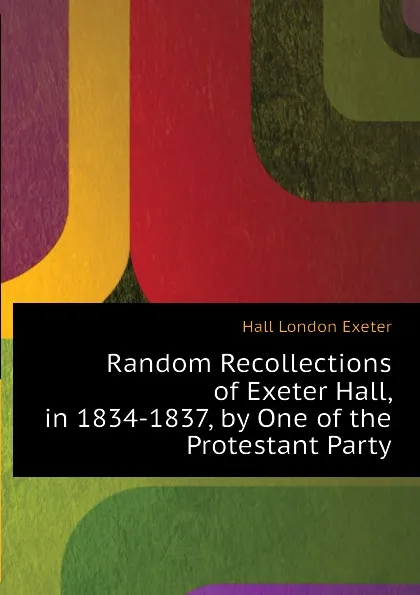 Hall London Exeter

Random Recollections of Exeter Hall, in 1834-1837, by One of the Protestant Party